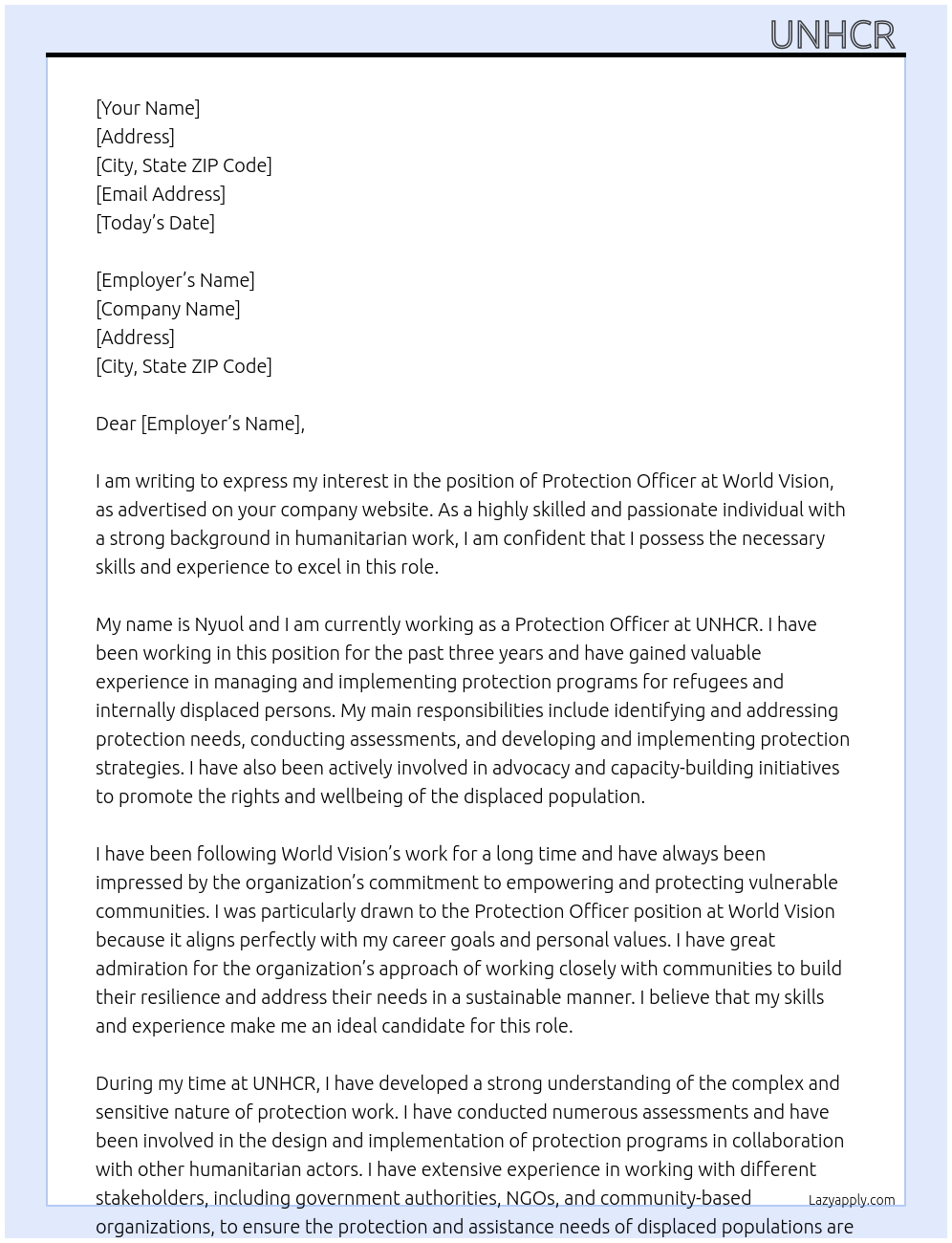 UNHCR

[Your Name]
[Address]
[City, State ZIP Code]
[Email Address]
[Today's Date]

[Employer's Name]
[Company Name]
[Address]
[City, State ZIP Code]

Dear [Employer's Name],

I am writing to express my interest in the position of Protection Officer at World Vision, as advertised on your company website. As a highly skilled and passionate individual with a strong background in humanitarian work, I am confident that I possess the necessary skills and experience to excel in this role.

My name is Nyuol and I am currently working as a Protection Officer at UNHCR. I have been working in this position for the past three years and have gained valuable experience in managing and implementing protection programs for refugees and internally displaced persons. My main responsibilities include identifying and addressing protection needs, conducting assessments, and developing and implementing protection strategies. I have also been actively involved in advocacy and capacity-building initiatives to promote the rights and wellbeing of the displaced population.

I have been following World Vision's work for a long time and have always been impressed by the organization's commitment to empowering and protecting vulnerable communities. I was particularly drawn to the Protection Officer position at World Vision because it aligns perfectly with my career goals and personal values. I have great admiration for the organization's approach of working closely with communities to build their resilience and address their needs in a sustainable manner. I believe that my skills and experience make me an ideal candidate for this role.

During my time at UNHCR, I have developed a strong understanding of the complex and sensitive nature of protection work. I have conducted numerous assessments and have been involved in the design and implementation of protection programs in collaboration with other humanitarian actors. I have extensive experience in working with different stakeholders, including government authorities, NGOs, and community-based organizations, to ensure the protection and assistance needs of displaced populations are

Lazyapply.com